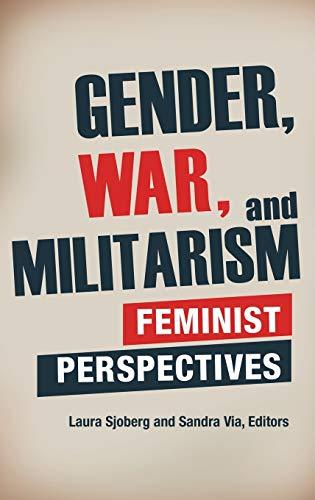 GENDER, WAR, and MILITARISM

FEMINIST PERSPECTIVES

Laura Sjoberg and Sandra Via, Editors